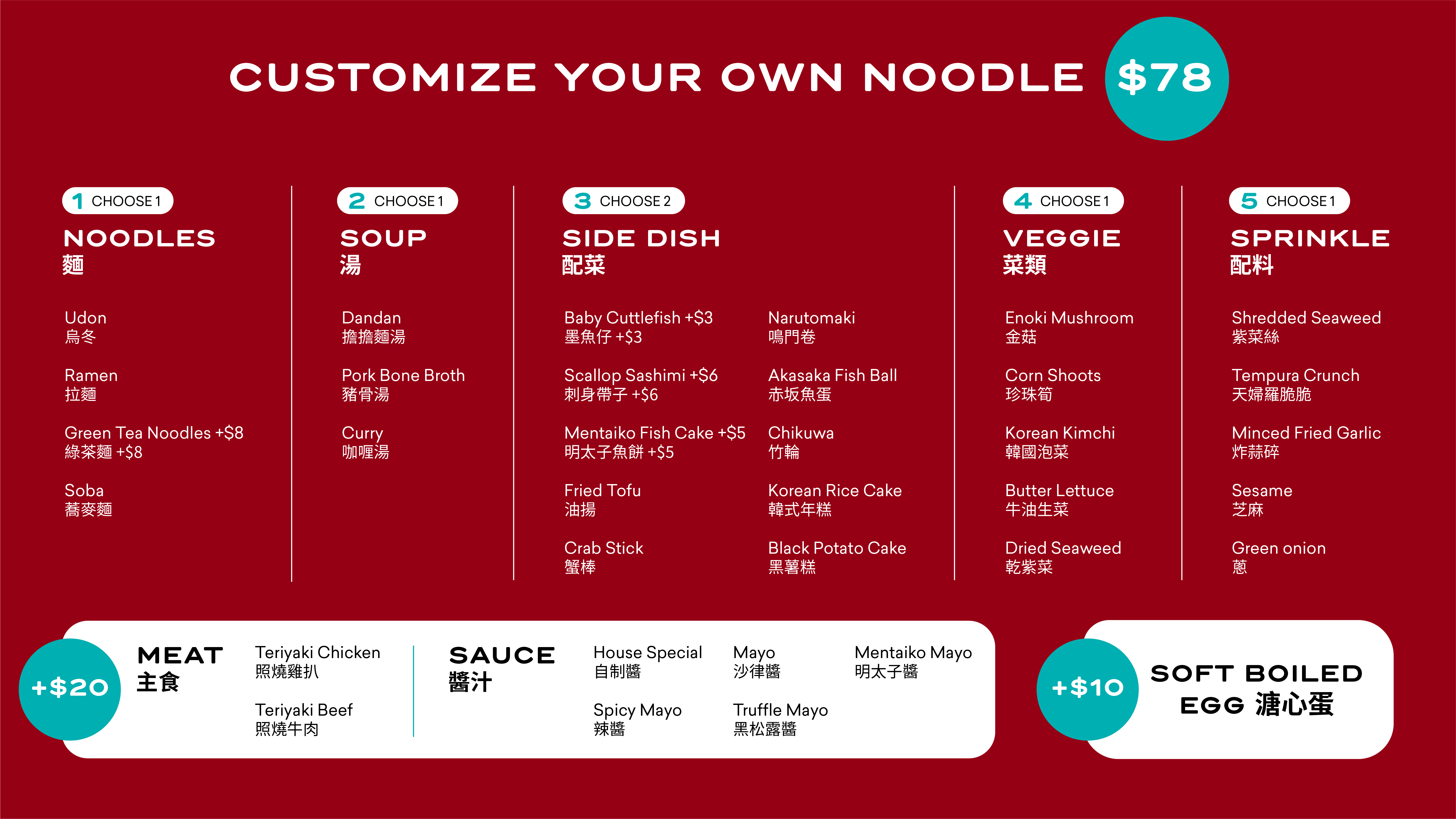 CUSTOMIZE YOUR OWN NOODLE $78

1 CHOOSE 1

NOODLES
麵

Udon
烏冬

Ramen
拉麵

Green Tea Noodles +$8
綠茶麵 +$8

Soba
蕎麥麵

2 CHOOSE 1

SOUP
湯

Dandan
擔擔麵湯

Pork Bone Broth
豬骨湯

Curry
咖喱湯

3 CHOOSE 2

SIDE DISH
配菜

Baby Cuttlefish +$3
墨魚仔 +$3

Scallop Sashimi +$6
刺身帶子 +$6

Mentaiko Fish Cake +$5
明太子魚餅 +$5

Fried Tofu
油揚

Crab Stick
蟹棒

Narutomaki
鳴門卷

Akasaka Fish Ball
赤坂魚蛋

Chikuwa
竹輪

Korean Rice Cake
韓式年糕

Black Potato Cake
黑薯糕

4 CHOOSE 1

VEGGIE
菜類

Enoki Mushroom
金菇

Corn Shoots
珍珠筍

Korean Kimchi
韓國泡菜

Butter Lettuce
牛油生菜

Dried Seaweed
乾紫菜

5 CHOOSE 1

SPRINKLE
配料

Shredded Seaweed
紫菜絲

Tempura Crunch
天婦羅脆脆

Minced Fried Garlic
炸蒜碎

Sesame
芝麻

Green onion
蔥

+$20

MEAT
主食

Teriyaki Chicken
照燒雞扒

Teriyaki Beef
照燒牛肉

SAUCE
醬汁

House Special
自制醬

Spicy Mayo
辣醬

Mayo
沙律醬

Truffle Mayo
黑松露醬

Mentaiko Mayo
明太子醬

+$10

SOFT BOILED
EGG 溏心蛋